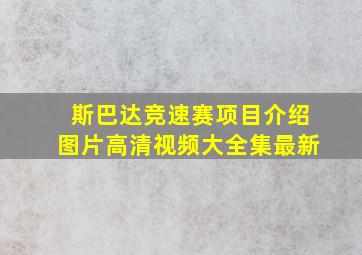 斯巴达竞速赛项目介绍
图片高清视频大全集最新